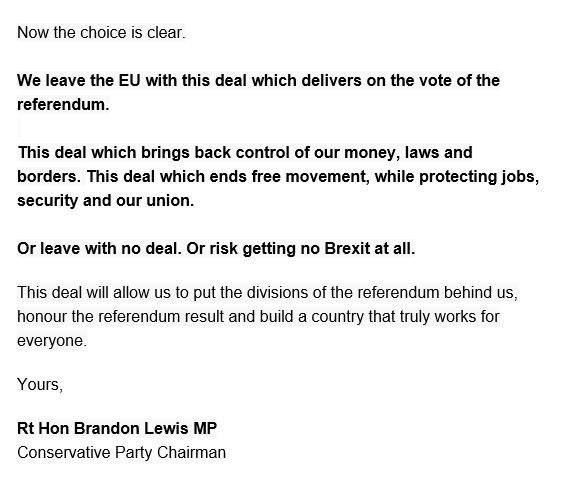 Now the choice is clear.

We leave the EU with this deal which delivers on the vote of the referendum.

This deal which brings back control of our money, laws and borders. This deal which ends free movement, while protecting jobs, security and our union.

Or leave with no deal. Or risk getting no Brexit at all.

This deal will allow us to put the divisions of the referendum behind us, honour the referendum result and build a country that truly works for everyone.

Yours,

Rt Hon Brandon Lewis MP
Conservative Party Chairman